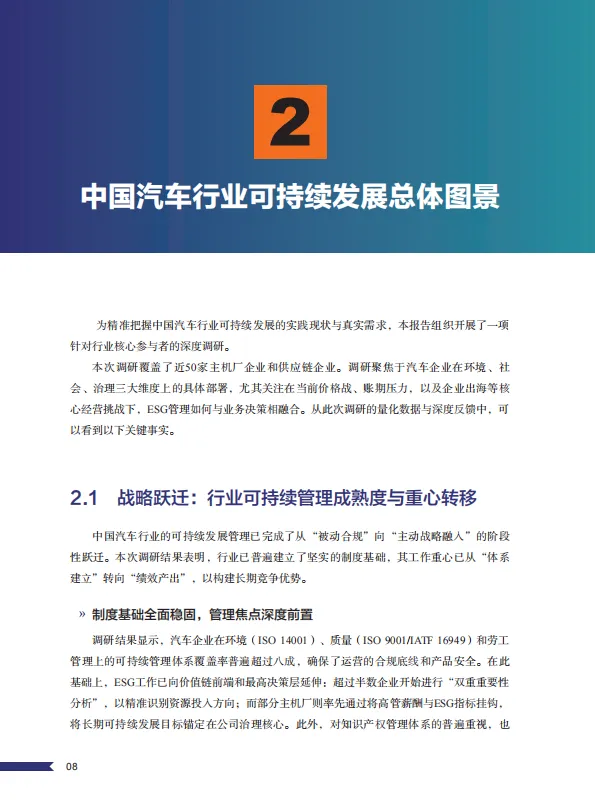 2

中国汽车行业可持续发展总体图景

为精准把握中国汽车行业可持续发展的实践现状与真实需求，本报告组织开展了一项针对行业核心参与者的深度调研。

本次调研覆盖了近50家主机厂企业和供应链企业。调研聚焦于汽车企业在环境、社会、治理三大维度上的具体部署，尤其关注在当前价格战、账期压力，以及企业出海等核心经营挑战下，ESG管理如何与业务决策相融合。从此次调研的量化数据与深度反馈中，可以看到以下关键事实。

2.1 战略跃迁：行业可持续管理成熟度与重心转移

中国汽车行业的可持续发展管理已完成了从“被动合规”向“主动战略融入”的阶段性跃迁。本次调研结果表明，行业已普遍建立了坚实的制度基础，其工作重心已从“体系建立”转向“绩效产出”，以构建长期竞争优势。

» 制度基础全面稳固，管理焦点深度前置

调研结果显示，汽车企业在环境（ISO 14001）、质量（ISO 9001/IATF 16949）和劳工管理上的可持续管理体系覆盖率普遍超过八成，确保了运营的合规底线和产品安全。在此基础上，ESG工作已向价值链前端和最高决策层延伸：超过半数企业开始进行“双重重要性分析”，以精准识别资源投入方向；而部分主机厂则率先通过将高管薪酬与ESG指标挂钩，将长期可持续发展目标锚定在公司治理核心。此外，对知识产权管理体系的普遍重视，也

08